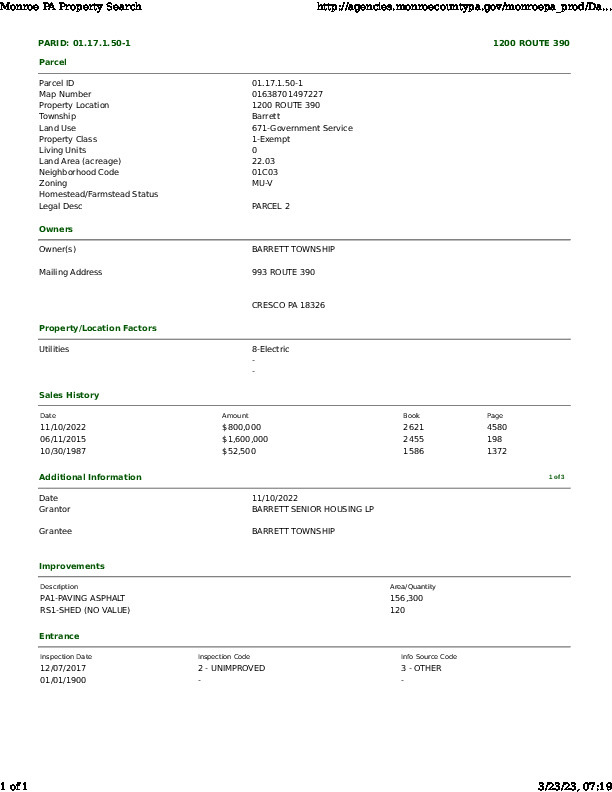 Monroe PA Property Search http://agencies.monroecountypa.gov/monroepa_prod/Da...

PARID: 01.17.1.50-1 1200 ROUTE 390

Parcel

| | |
|---|---|
| Parcel ID | 01.17.1.50-1 |
| Map Number | 01638701497227 |
| Property Location | 1200 ROUTE 390 |
| Township | Barrett |
| Land Use | 671-Government Service |
| Property Class | 1-Exempt |
| Living Units | 0 |
| Land Area (acreage) | 22.03 |
| Neighborhood Code | 01C03 |
| Zoning | MU-V |
| Homestead/Farmstead Status | |
| Legal Desc | PARCEL 2 |

Owners

| | |
|---|---|
| Owner(s) | BARRETT TOWNSHIP |
| Mailing Address | 993 ROUTE 390 |
| | CRESCO PA 18326 |

Property/Location Factors

| | |
|---|---|
| Utilities | 8-Electric |
| | - |
| | - |

Sales History

| Date | Amount | Book | Page |
|---|---|---|---|
| 11/10/2022 | $800,000 | 2621 | 4580 |
| 06/11/2015 | $1,600,000 | 2455 | 198 |
| 10/30/1987 | $52,500 | 1586 | 1372 |

Additional Information 1 of 3

| | |
|---|---|
| Date | 11/10/2022 |
| Grantor | BARRETT SENIOR HOUSING LP |
| Grantee | BARRETT TOWNSHIP |

Improvements

| Description | Area/Quantity |
|---|---|
| PA1-PAVING ASPHALT | 156,300 |
| RS1-SHED (NO VALUE) | 120 |

Entrance

| Inspection Date | Inspection Code | Info Source Code |
|---|---|---|
| 12/07/2017 | 2 - UNIMPROVED | 3 - OTHER |
| 01/01/1900 | - | - |

1 of 1 3/23/23, 07:19